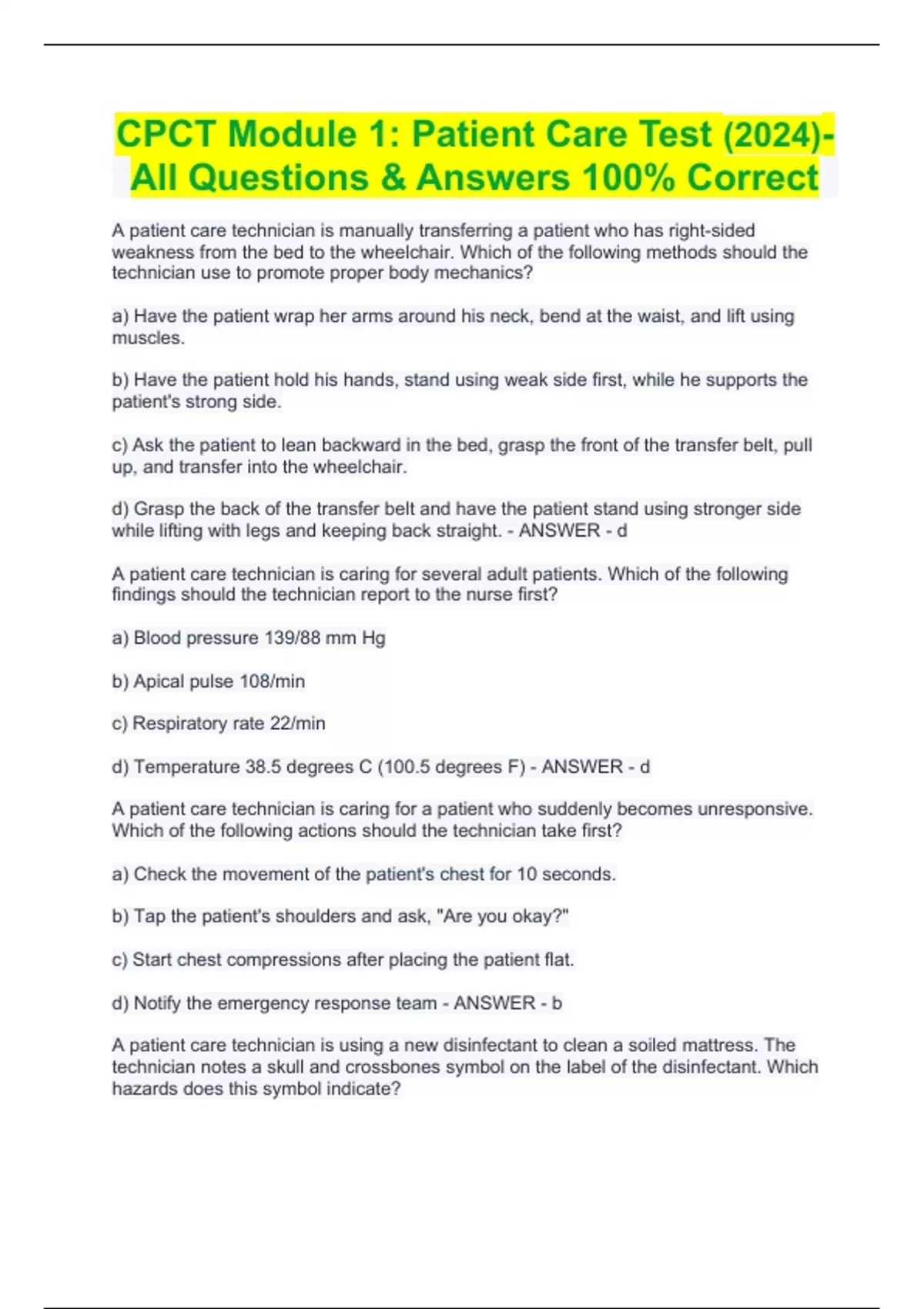 CPCT Module 1: Patient Care Test (2024)- All Questions & Answers 100% Correct

A patient care technician is manually transferring a patient who has right-sided weakness from the bed to the wheelchair. Which of the following methods should the technician use to promote proper body mechanics?

a) Have the patient wrap her arms around his neck, bend at the waist, and lift using muscles.

b) Have the patient hold his hands, stand using weak side first, while he supports the patient's strong side.

c) Ask the patient to lean backward in the bed, grasp the front of the transfer belt, pull up, and transfer into the wheelchair.

d) Grasp the back of the transfer belt and have the patient stand using stronger side while lifting with legs and keeping back straight. - ANSWER - d

A patient care technician is caring for several adult patients. Which of the following findings should the technician report to the nurse first?

a) Blood pressure 139/88 mm Hg

b) Apical pulse 108/min

c) Respiratory rate 22/min

d) Temperature 38.5 degrees C (100.5 degrees F) - ANSWER - d

A patient care technician is caring for a patient who suddenly becomes unresponsive. Which of the following actions should the technician take first?

a) Check the movement of the patient's chest for 10 seconds.

b) Tap the patient's shoulders and ask, "Are you okay?"

c) Start chest compressions after placing the patient flat.

d) Notify the emergency response team - ANSWER - b

A patient care technician is using a new disinfectant to clean a soiled mattress. The technician notes a skull and crossbones symbol on the label of the disinfectant. Which hazards does this symbol indicate?